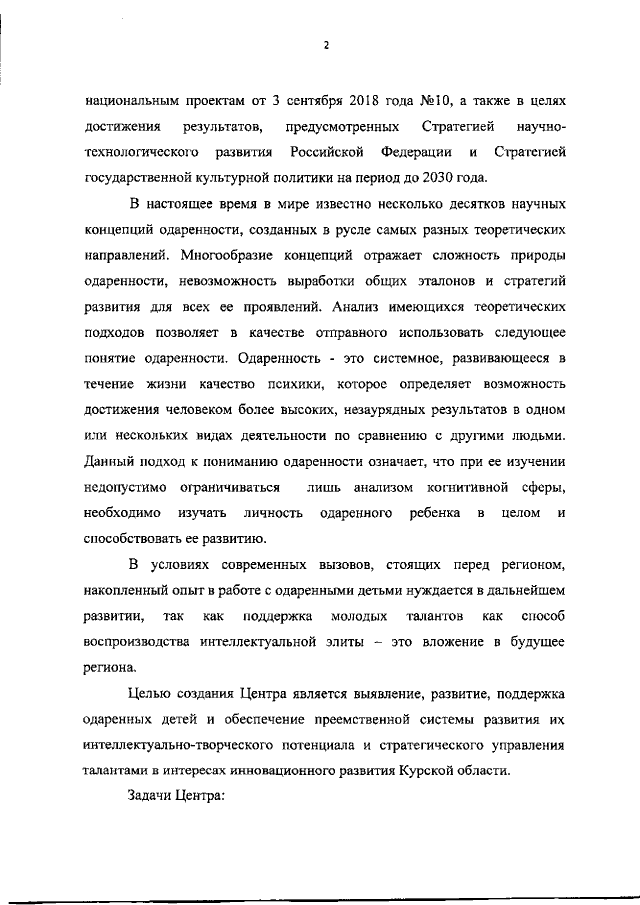 2

национальным проектам от 3 сентября 2018 года №10, а также в целях достижения результатов, предусмотренных Стратегией научно-технологического развития Российской Федерации и Стратегией государственной культурной политики на период до 2030 года.

В настоящее время в мире известно несколько десятков научных концепций одаренности, созданных в русле самых разных теоретических направлений. Многообразие концепций отражает сложность природы одаренности, невозможность выработки общих эталонов и стратегий развития для всех ее проявлений. Анализ имеющихся теоретических подходов позволяет в качестве отправного использовать следующее понятие одаренности. Одаренность - это системное, развивающееся в течение жизни качество психики, которое определяет возможность достижения человеком более высоких, незаурядных результатов в одном или нескольких видах деятельности по сравнению с другими людьми. Данный подход к пониманию одаренности означает, что при ее изучении недопустимо ограничиваться лишь анализом когнитивной сферы, необходимо изучать личность одаренного ребенка в целом и способствовать ее развитию.

В условиях современных вызовов, стоящих перед регионом, накопленный опыт в работе с одаренными детьми нуждается в дальнейшем развитии, так как поддержка молодых талантов как способ воспроизводства интеллектуальной элиты – это вложение в будущее региона.

Целью создания Центра является выявление, развитие, поддержка одаренных детей и обеспечение преемственной системы развития их интеллектуально-творческого потенциала и стратегического управления талантами в интересах инновационного развития Курской области.

Задачи Центра: